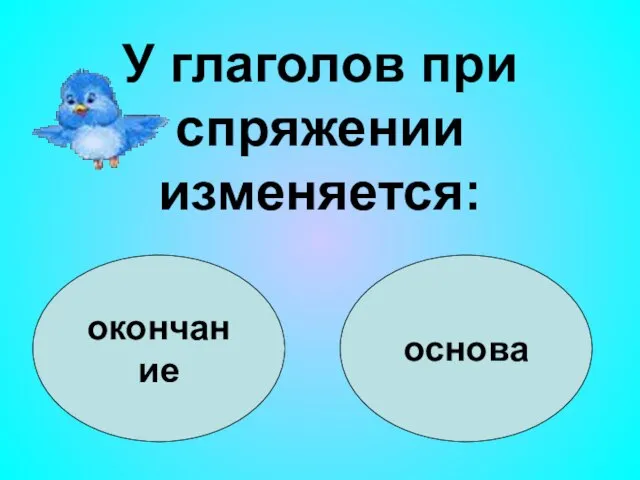 У глаголов при спряжении изменяется:

окончание

основа